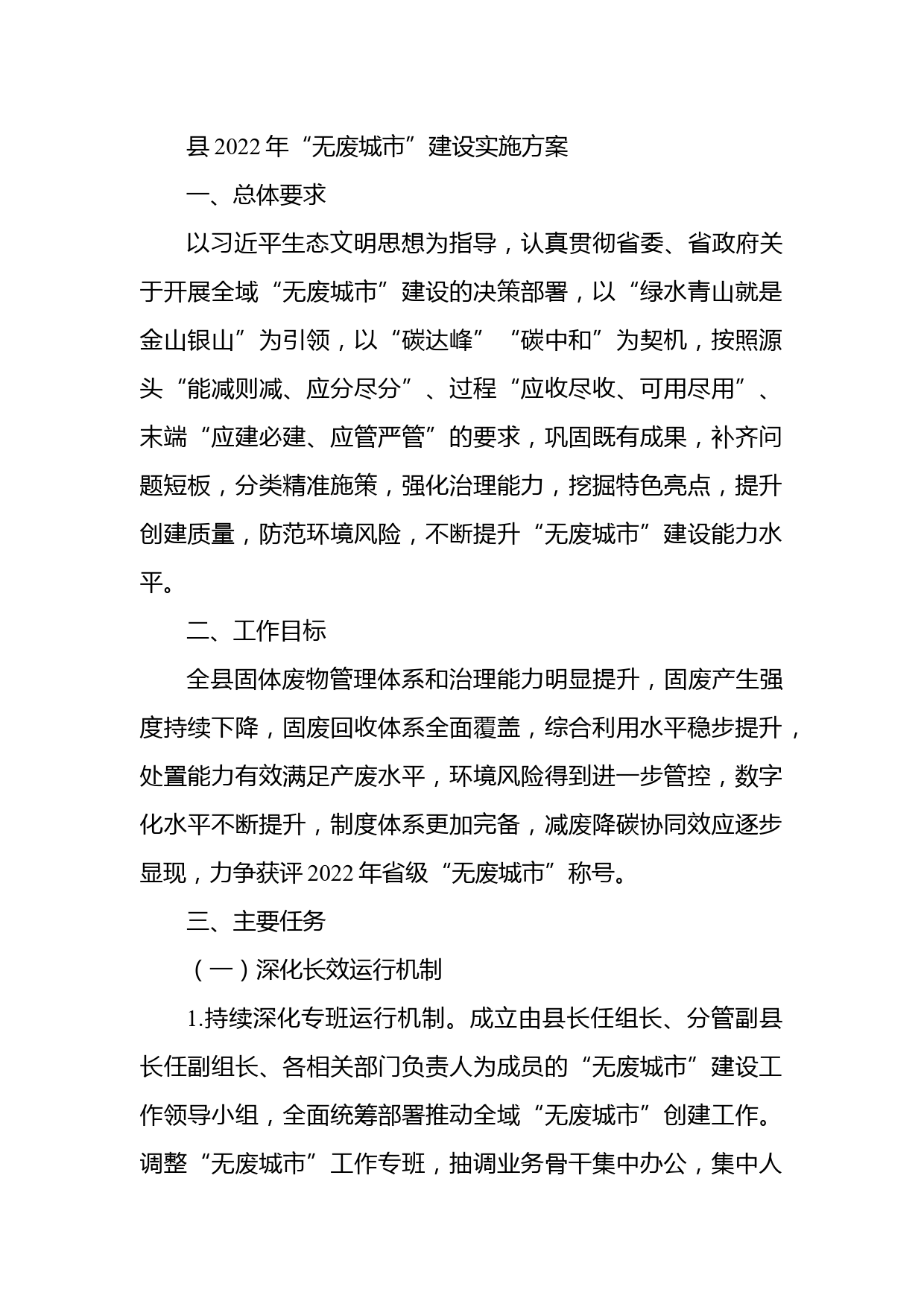 县2022年“无废城市”建设实施方案

一、总体要求

以习近平生态文明思想为指导，认真贯彻省委、省政府关于开展全域“无废城市”建设的决策部署，以“绿水青山就是金山银山”为引领，以“碳达峰”“碳中和”为契机，按照源头“能减则减、应分尽分”、过程“应收尽收、可用尽用”、末端“应建必建、应管严管”的要求，巩固既有成果，补齐问题短板，分类精准施策，强化治理能力，挖掘特色亮点，提升创建质量，防范环境风险，不断提升“无废城市”建设能力水平。

二、工作目标

全县固体废物管理体系和治理能力明显提升，固废产生强度持续下降，固废回收体系全面覆盖，综合利用水平稳步提升，处置能力有效满足产废水平，环境风险得到进一步管控，数字化水平不断提升，制度体系更加完备，减废降碳协同效应逐步显现，力争获评2022年省级“无废城市”称号。

三、主要任务

（一）深化长效运行机制

1.持续深化专班运行机制。成立由县长任组长、分管副县长任副组长、各相关部门负责人为成员的“无废城市”建设工作领导小组，全面统筹部署推动全域“无废城市”创建工作。调整“无废城市”工作专班，抽调业务骨干集中办公，集中人